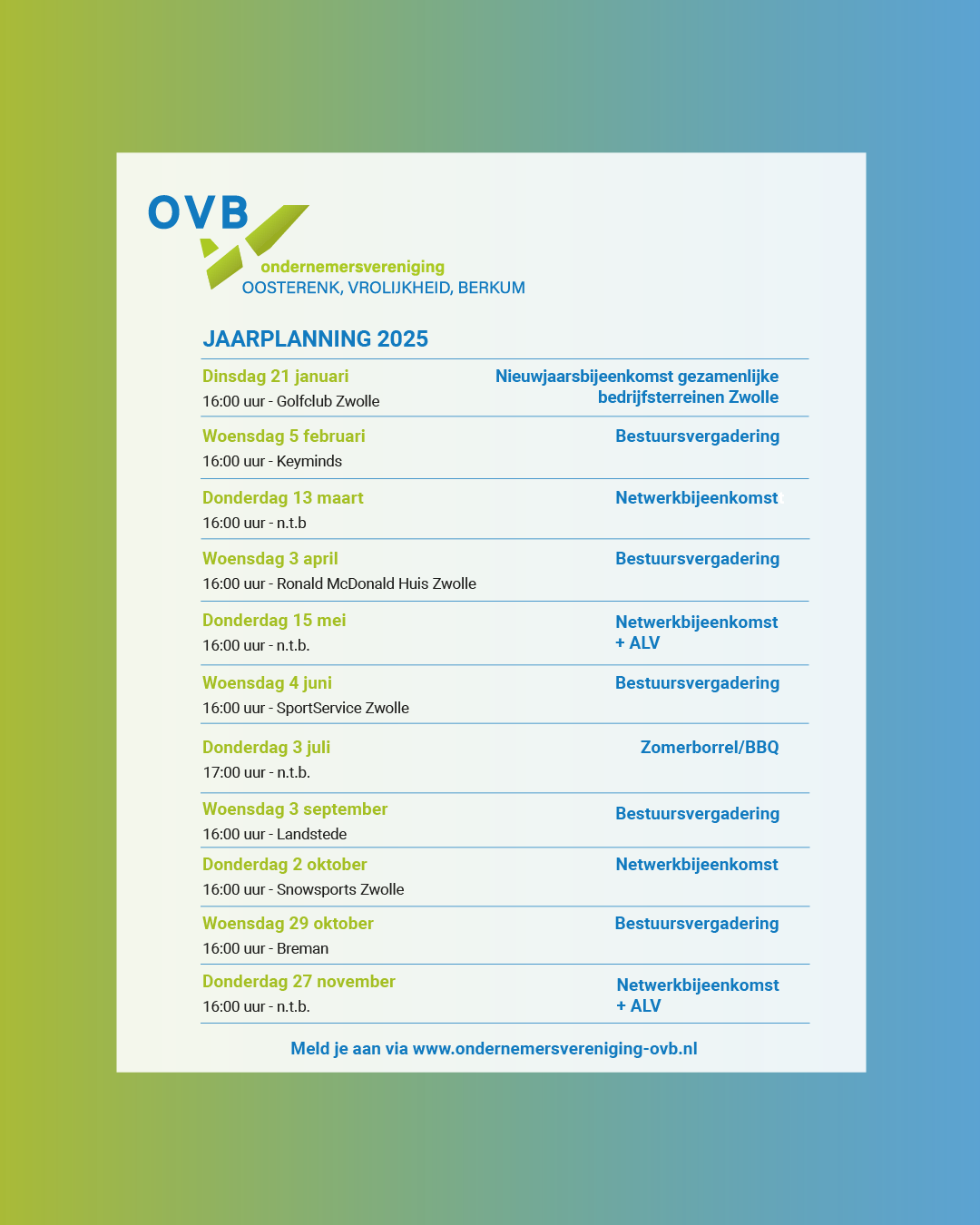 OVB
ondernemersvereniging
OOSTERENK, VROLIJKHEID, BERKUM

JAARPLANNING 2025

Dinsdag 21 januari
16:00 uur - Golfclub Zwolle
Nieuwjaarsbijeenkomst gezamenlijke bedrijfsterreinen Zwolle

Woensdag 5 februari
16:00 uur - Keyminds
Bestuursvergadering

Donderdag 13 maart
16:00 uur - n.t.b
Netwerkbijeenkomst

Woensdag 3 april
16:00 uur - Ronald McDonald Huis Zwolle
Bestuursvergadering

Donderdag 15 mei
16:00 uur - n.t.b.
Netwerkbijeenkomst + ALV

Woensdag 4 juni
16:00 uur - SportService Zwolle
Bestuursvergadering

Donderdag 3 juli
17:00 uur - n.t.b.
Zomerborrel/BBQ

Woensdag 3 september
16:00 uur - Landstede
Bestuursvergadering

Donderdag 2 oktober
16:00 uur - Snowsports Zwolle
Netwerkbijeenkomst

Woensdag 29 oktober
16:00 uur - Breman
Bestuursvergadering

Donderdag 27 november
16:00 uur - n.t.b.
Netwerkbijeenkomst + ALV

Meld je aan via www.ondernemersvereniging-ovb.nl